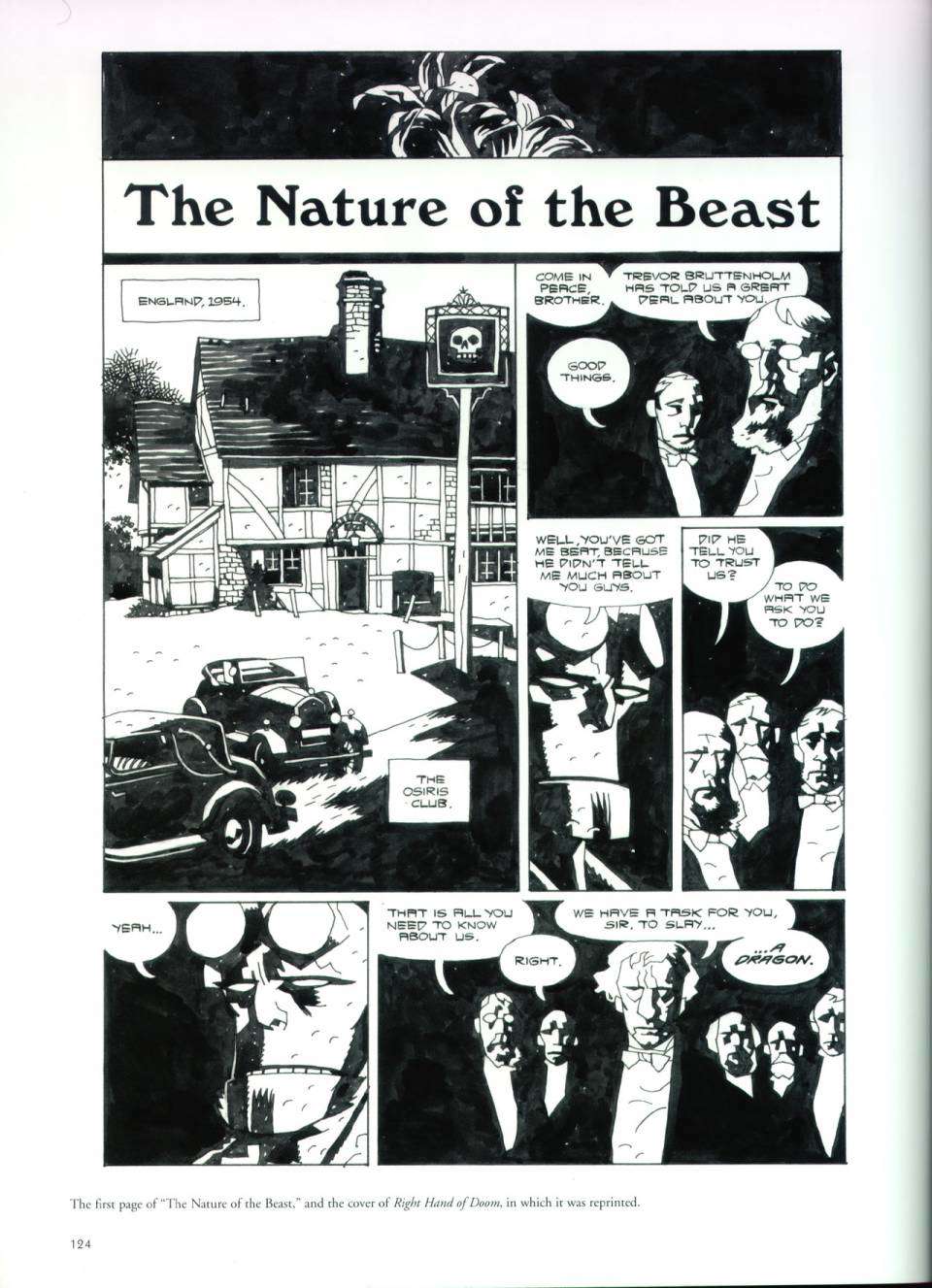 The Nature of the Beast

ENGLAND, 1954.

THE OSIRIS CLUB.

COME IN PEACE, BROTHER.

TREVOR BRUTTENHOLM HAS TOLD US A GREAT DEAL ABOUT YOU.

GOOD THINGS.

WELL, YOU'VE GOT ME BEAT, BECAUSE HE DIDN'T TELL ME MUCH ABOUT YOU GUYS.

DID HE TELL YOU TO TRUST US?

TO DO WHAT WE ASK YOU TO DO?

YEAH...

THAT IS ALL YOU NEED TO KNOW ABOUT US.

RIGHT.

WE HAVE A TASK FOR YOU, SIR, TO SLAY...

...A DRAGON.

The first page of "The Nature of the Beast," and the cover of Right Hand of Doom, in which it was reprinted.

124